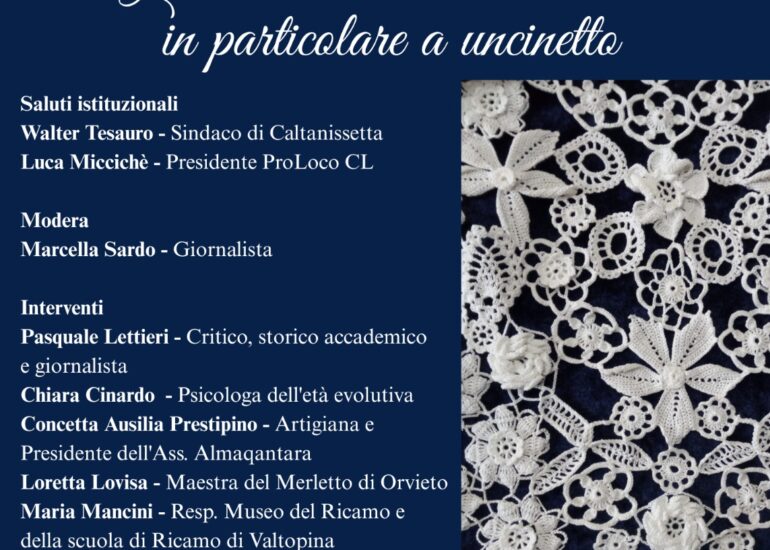 in particolare a uncinetto

Saluti istituzionali
Walter Tesauro - Sindaco di Caltanissetta
Luca Miccichè - Presidente ProLoco CL

Modera
Marcella Sardo - Giornalista

Interventi
Pasquale Lettieri - Critico, storico accademico e giornalista
Chiara Cinardo - Psicologa dell'età evolutiva
Concetta Ausilia Prestipino - Artigiana e Presidente dell'Ass. Almaqantara
Loretta Lovisa - Maestra del Merletto di Orvieto
Maria Mancini - Resp. Museo del Ricamo e della scuola di Ricamo di Valtopina